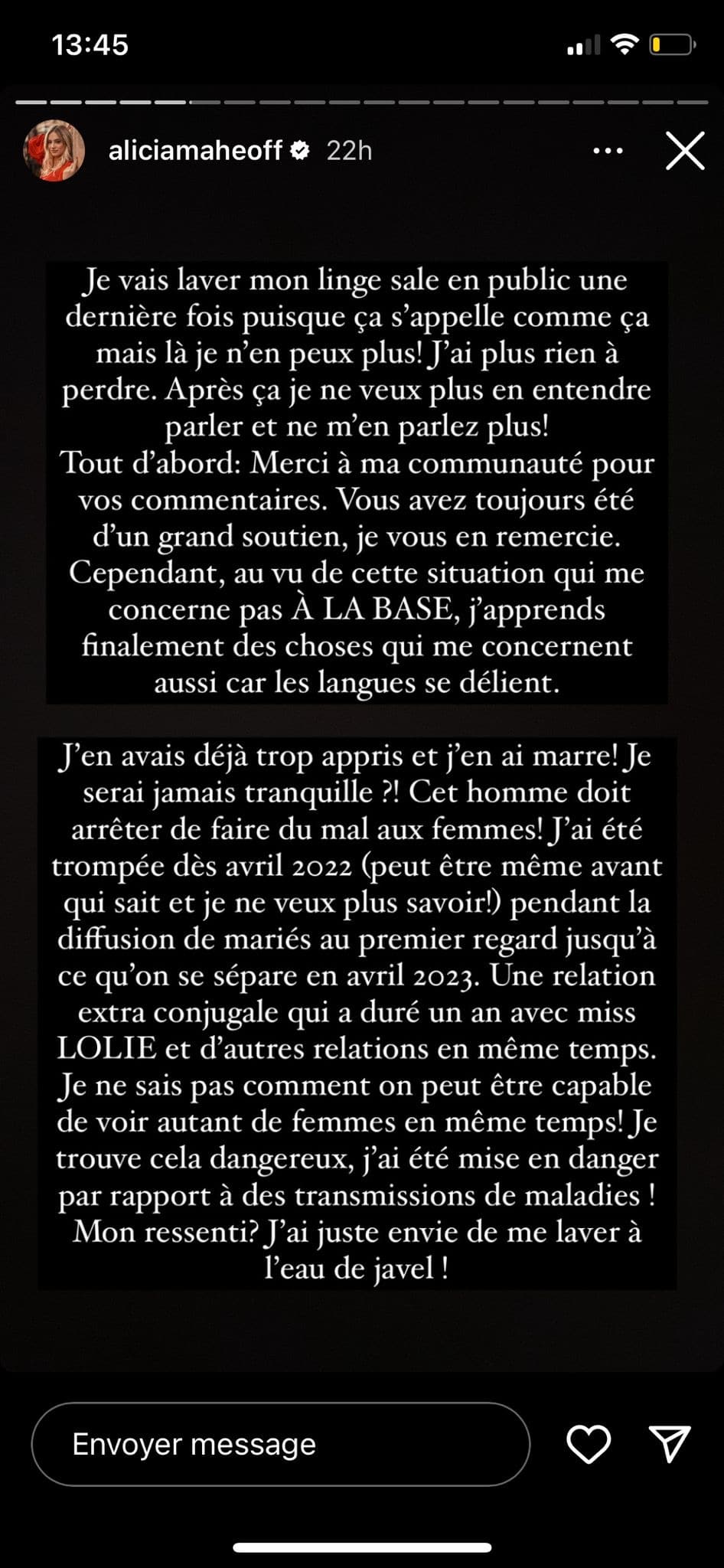 13:45

aliciamaheoff 22h

Je vais laver mon linge sale en public une dernière fois puisque ça s'appelle comme ça mais là je n'en peux plus! J'ai plus rien à perdre. Après ça je ne veux plus en entendre parler et ne m'en parlez plus!
Tout d'abord: Merci à ma communauté pour vos commentaires. Vous avez toujours été d'un grand soutien, je vous en remercie. Cependant, au vu de cette situation qui me concerne pas À LA BASE, j'apprends finalement des choses qui me concernent aussi car les langues se délient.

J'en avais déjà trop appris et j'en ai marre! Je serai jamais tranquille ?! Cet homme doit arrêter de faire du mal aux femmes! J'ai été trompée dès avril 2022 (peut être même avant qui sait et je ne veux plus savoir!) pendant la diffusion de mariés au premier regard jusqu'à ce qu'on se sépare en avril 2023. Une relation extra conjugale qui a duré un an avec miss LOLIE et d'autres relations en même temps. Je ne sais pas comment on peut être capable de voir autant de femmes en même temps! Je trouve cela dangereux, j'ai été mise en danger par rapport à des transmissions de maladies ! Mon ressenti? J'ai juste envie de me laver à l'eau de javel !

Envoyer message